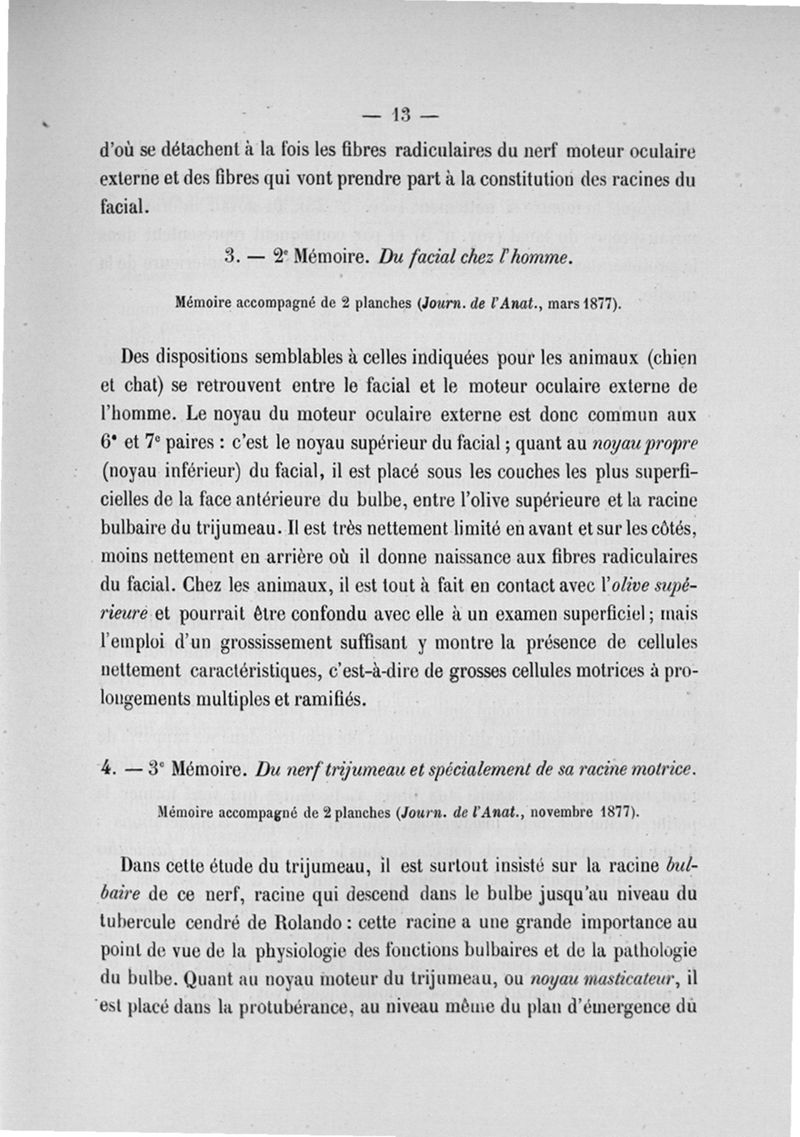 — 13 —

d'où se détachent à la fois les fibres radiculaires du nerf moteur oculaire externe et des fibres qui vont prendre part à la constitution des racines du facial.

3. — 2e Mémoire. Du facial chez l'homme.

Mémoire accompagné de 2 planches (Journ. de l'Anat., mars 1877).

Des dispositions semblables à celles indiquées pour les animaux (chien et chat) se retrouvent entre le facial et le moteur oculaire externe de l'homme. Le noyau du moteur oculaire externe est donc commun aux 6e et 7e paires : c'est le noyau supérieur du facial ; quant au noyau propre (noyau inférieur) du facial, il est placé sous les couches les plus superficielles de la face antérieure du bulbe, entre l'olive supérieure et la racine bulbaire du trijumeau. Il est très nettement limité en avant et sur les côtés, moins nettement en arrière où il donne naissance aux fibres radiculaires du facial. Chez les animaux, il est tout à fait en contact avec l'olive supérieure et pourrait être confondu avec elle à un examen superficiel ; mais l'emploi d'un grossissement suffisant y montre la présence de cellules nettement caractéristiques, c'est-à-dire de grosses cellules motrices à prolongements multiples et ramifiés.

4. — 3e Mémoire. Du nerf trijumeau et spécialement de sa racine motrice.

Mémoire accompagné de 2 planches (Journ. de l'Anat., novembre 1877).

Dans cette étude du trijumeau, il est surtout insisté sur la racine bulbaire de ce nerf, racine qui descend dans le bulbe jusqu'au niveau du tubercule cendré de Rolando : cette racine a une grande importance au point de vue de la physiologie des fonctions bulbaires et de la pathologie du bulbe. Quant au noyau moteur du trijumeau, ou noyau masticateur, il est placé dans la protubérance, au niveau même du plan d'émergence du